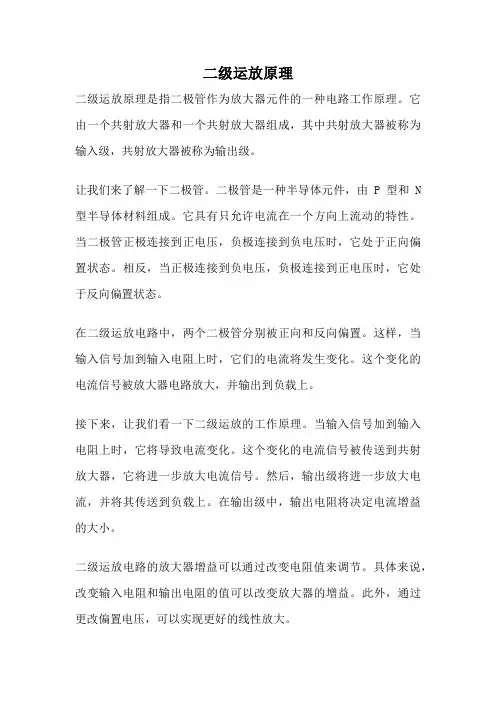 二级运放原理

二级运放原理是指二极管作为放大器元件的一种电路工作原理。它由一个共射放大器和一个共射放大器组成，其中共射放大器被称为输入级，共射放大器被称为输出级。

让我们来了解一下二极管。二极管是一种半导体元件，由 P 型和 N 型半导体材料组成。它具有只允许电流在一个方向上流动的特性。当二极管正极连接到正电压，负极连接到负电压时，它处于正向偏置状态。相反，当正极连接到负电压，负极连接到正电压时，它处于反向偏置状态。

在二级运放电路中，两个二极管分别被正向和反向偏置。这样，当输入信号加到输入电阻上时，它们的电流将发生变化。这个变化的电流信号被放大器电路放大，并输出到负载上。

接下来，让我们看一下二级运放的工作原理。当输入信号加到输入电阻上时，它将导致电流变化。这个变化的电流信号被传送到共射放大器，它将进一步放大电流信号。然后，输出级将进一步放大电流，并将其传送到负载上。在输出级中，输出电阻将决定电流增益的大小。

二级运放电路的放大器增益可以通过改变电阻值来调节。具体来说，改变输入电阻和输出电阻的值可以改变放大器的增益。此外，通过更改偏置电压，可以实现更好的线性放大。